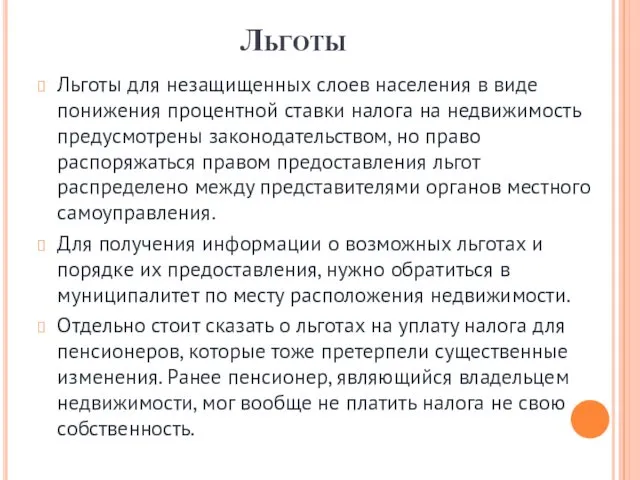 Льготы

Льготы для незащищенных слоев населения в виде понижения процентной ставки налога на недвижимость предусмотрены законодательством, но право распоряжаться правом предоставления льгот распределено между представителями органов местного самоуправления.

Для получения информации о возможных льготах и порядке их предоставления, нужно обратиться в муниципалитет по месту расположения недвижимости.

Отдельно стоит сказать о льготах на уплату налога для пенсионеров, которые тоже претерпели существенные изменения. Ранее пенсионер, являющийся владельцем недвижимости, мог вообще не платить налога не свою собственность.